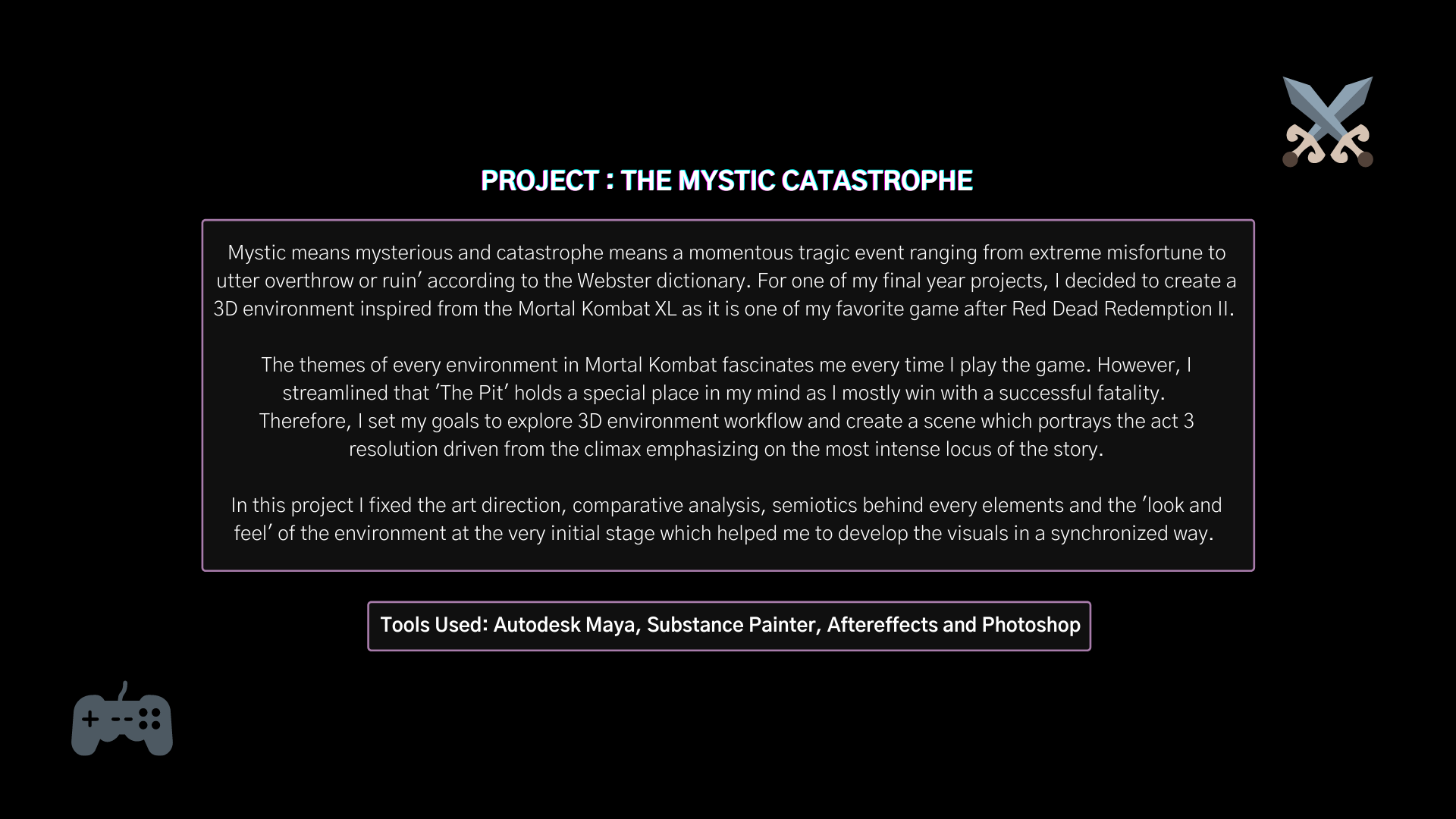 PROJECT : THE MYSTIC CATASTROPHE

Mystic means mysterious and catastrophe means a momentous tragic event ranging from extreme misfortune to utter overthrow or ruin' according to the Webster dictionary. For one of my final year projects, I decided to create a 3D environment inspired from the Mortal Kombat XL as it is one of my favorite game after Red Dead Redemption II.

The themes of every environment in Mortal Kombat fascinates me every time I play the game. However, I streamlined that 'The Pit' holds a special place in my mind as I mostly win with a successful fatality. Therefore, I set my goals to explore 3D environment workflow and create a scene which portrays the act 3 resolution driven from the climax emphasizing on the most intense locus of the story.

In this project I fixed the art direction, comparative analysis, semiotics behind every elements and the 'look and feel' of the environment at the very initial stage which helped me to develop the visuals in a synchronized way.

Tools Used: Autodesk Maya, Substance Painter, Aftereffects and Photoshop